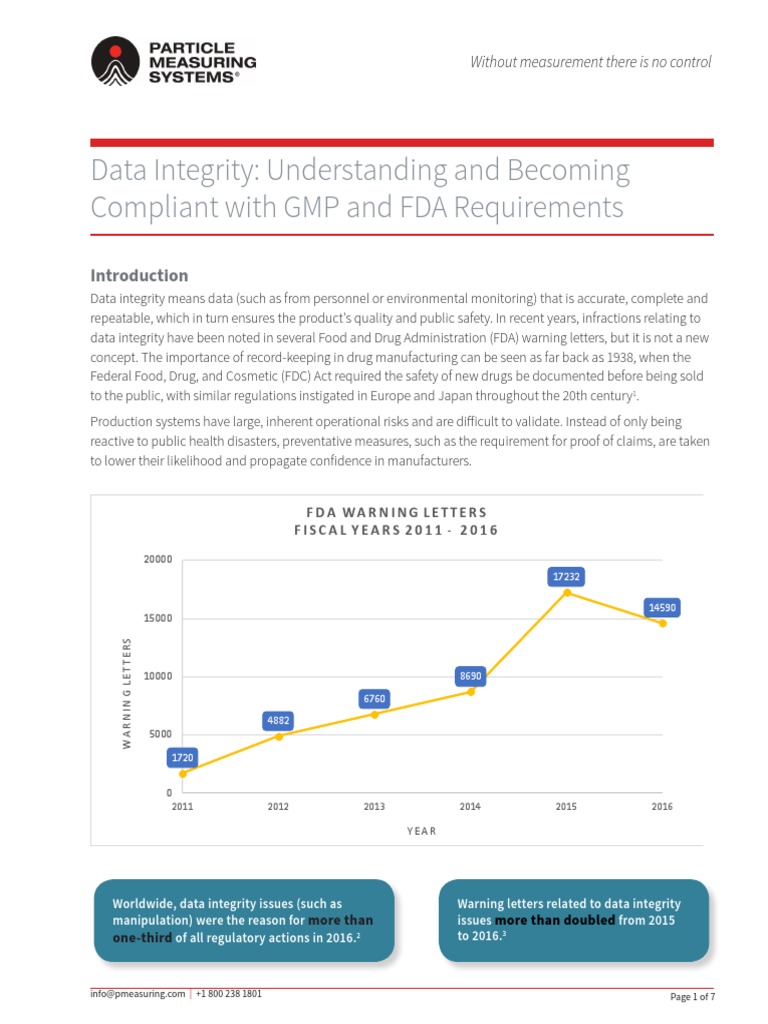 PARTICLE MEASURING SYSTEMS®

Without measurement there is no control

Data Integrity: Understanding and Becoming Compliant with GMP and FDA Requirements

Introduction

Data integrity means data (such as from personnel or environmental monitoring) that is accurate, complete and repeatable, which in turn ensures the product's quality and public safety. In recent years, infractions relating to data integrity have been noted in several Food and Drug Administration (FDA) warning letters, but it is not a new concept. The importance of record-keeping in drug manufacturing can be seen as far back as 1938, when the Federal Food, Drug, and Cosmetic (FDC) Act required the safety of new drugs be documented before being sold to the public, with similar regulations instigated in Europe and Japan throughout the 20th century$^1$.

Production systems have large, inherent operational risks and are difficult to validate. Instead of only being reactive to public health disasters, preventative measures, such as the requirement for proof of claims, are taken to lower their likelihood and propagate confidence in manufacturers.

FDA WARNING LETTERS
FISCAL YEARS 2011 - 2016

WARNING LETTERS

20000
15000
10000
5000
0

1720
4882
6760
8690
17232
14590

2011
2012
2013
2014
2015
2016

YEAR

Worldwide, data integrity issues (such as manipulation) were the reason for more than one-third of all regulatory actions in 2016.$^2$

Warning letters related to data integrity issues more than doubled from 2015 to 2016.$^3$

info@pmeasuring.com | +1 800 238 1801

Page 1 of 7